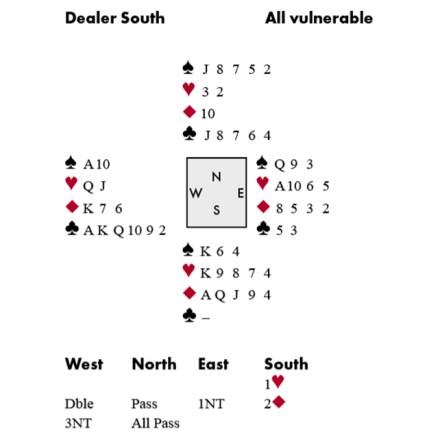 Dealer South    All vulnerable

♠ J 8 7 5 2
♥ 3 2
♦ 10
♣ J 8 7 6 4

♠ A 10
♥ Q J
♦ K 7 6
♣ A K Q 10 9 2

N
W E
S

♠ Q 9 3
♥ A 10 6 5
♦ 8 5 3 2
♣ 5 3

♠ K 6 4
♥ K 9 8 7 4
♦ A Q J 9 4
♣ –

| West | North | East | South |
|---|---|---|---|
| | | | 1♥ |
| Dble | Pass | 1NT | 2♦ |
| 3NT | All Pass | | |